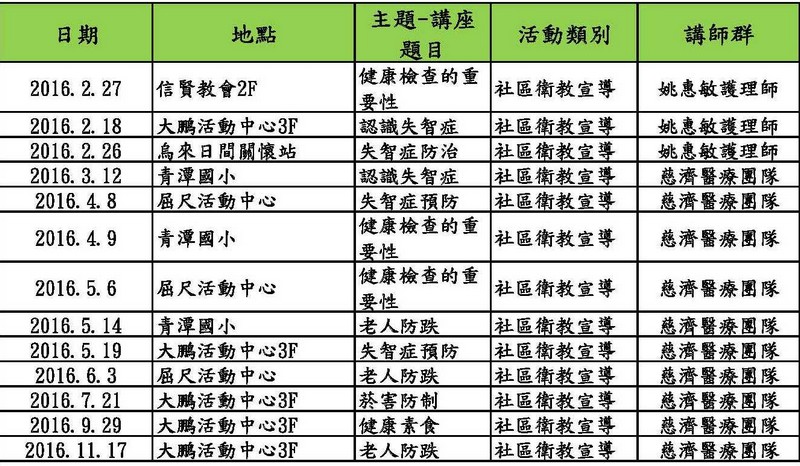 | 日期 | 地點 | 主題-講座題目 | 活動類別 | 講師群 |
|---|---|---|---|---|
| 2016.2.27 | 信賢教會2F | 健康檢查的重要性 | 社區衛教宣導 | 姚惠敏護理師 |
| 2016.2.18 | 大鵬活動中心3F | 認識失智症 | 社區衛教宣導 | 姚惠敏護理師 |
| 2016.2.26 | 烏來日間關懷站 | 失智症防治 | 社區衛教宣導 | 姚惠敏護理師 |
| 2016.3.12 | 青潭國小 | 認識失智症 | 社區衛教宣導 | 慈濟醫療團隊 |
| 2016.4.8 | 屈尺活動中心 | 失智症預防 | 社區衛教宣導 | 慈濟醫療團隊 |
| 2016.4.9 | 青潭國小 | 健康檢查的重要性 | 社區衛教宣導 | 慈濟醫療團隊 |
| 2016.5.6 | 屈尺活動中心 | 健康檢查的重要性 | 社區衛教宣導 | 慈濟醫療團隊 |
| 2016.5.14 | 青潭國小 | 老人防跌 | 社區衛教宣導 | 慈濟醫療團隊 |
| 2016.5.19 | 大鵬活動中心3F | 失智症預防 | 社區衛教宣導 | 慈濟醫療團隊 |
| 2016.6.3 | 屈尺活動中心 | 老人防跌 | 社區衛教宣導 | 慈濟醫療團隊 |
| 2016.7.21 | 大鵬活動中心3F | 菸害防制 | 社區衛教宣導 | 慈濟醫療團隊 |
| 2016.9.29 | 大鵬活動中心3F | 健康素食 | 社區衛教宣導 | 慈濟醫療團隊 |
| 2016.11.17 | 大鵬活動中心3F | 老人防跌 | 社區衛教宣導 | 慈濟醫療團隊 |